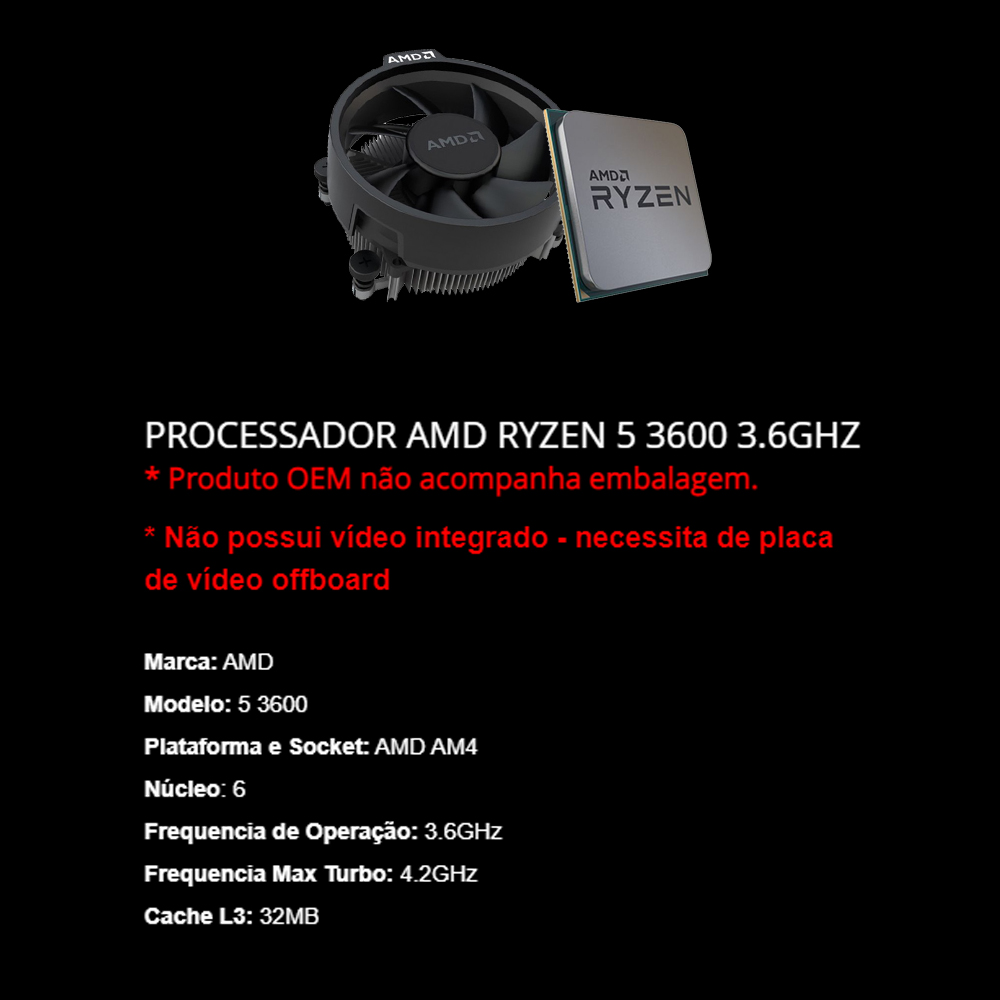 AMD
AMD
AMD
RYZEN

PROCESSADOR AMD RYZEN 5 3600 3.6GHZ
* Produto OEM não acompanha embalagem.

* Não possui vídeo integrado - necessita de placa de vídeo offboard

Marca: AMD

Modelo: 5 3600

Plataforma e Socket: AMD AM4

Núcleo: 6

Frequencia de Operação: 3.6GHz

Frequencia Max Turbo: 4.2GHz

Cache L3: 32MB